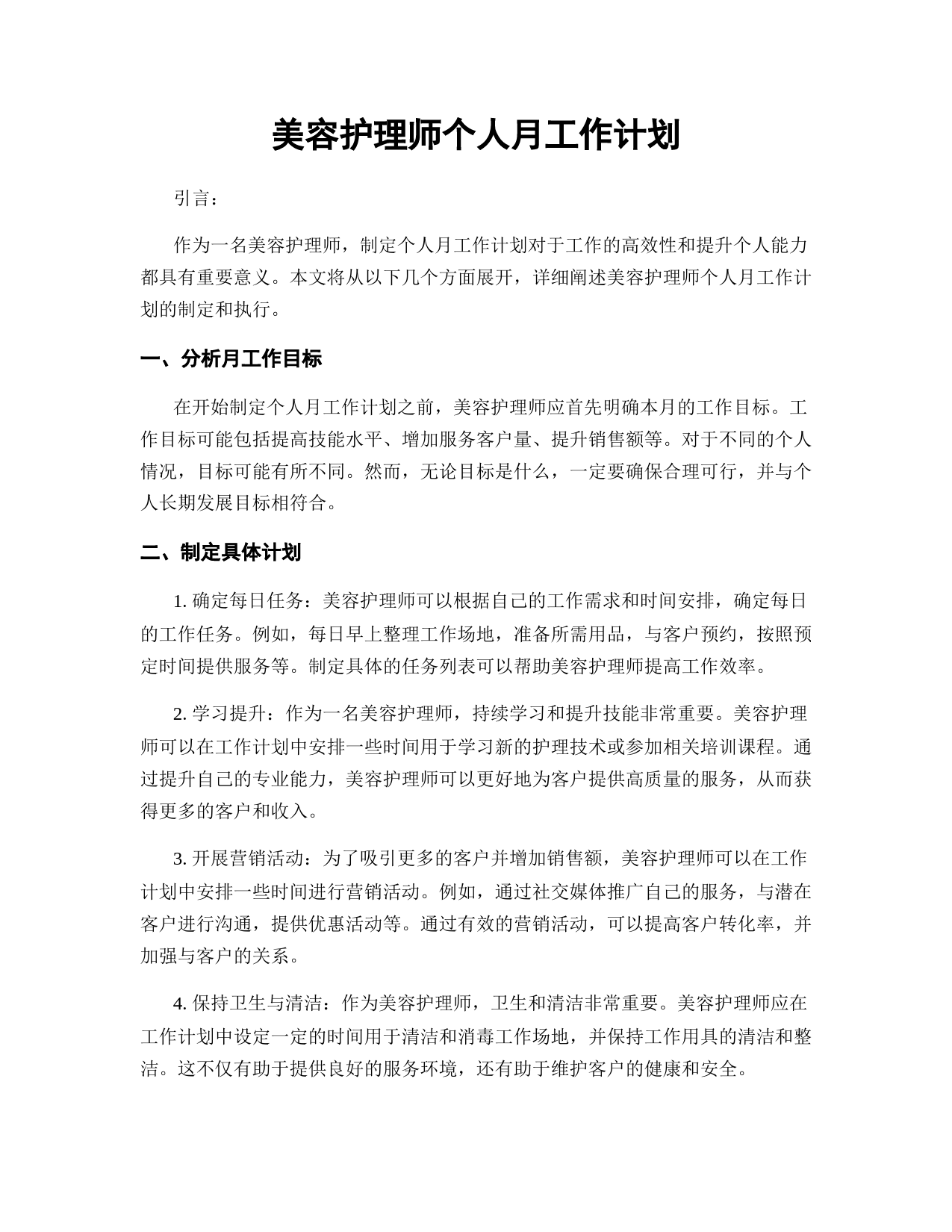 美容护理师个人月工作计划

引言：

作为一名美容护理师，制定个人月工作计划对于工作的高效性和提升个人能力都具有重要意义。本文将从以下几个方面展开，详细阐述美容护理师个人月工作计划的制定和执行。

一、分析月工作目标

在开始制定个人月工作计划之前，美容护理师应首先明确本月的工作目标。工作目标可能包括提高技能水平、增加服务客户量、提升销售额等。对于不同的个人情况，目标可能有所不同。然而，无论目标是什么，一定要确保合理可行，并与个人长期发展目标相符合。

二、制定具体计划

1. 确定每日任务：美容护理师可以根据自己的工作需求和时间安排，确定每日的工作任务。例如，每日早上整理工作场地，准备所需用品，与客户预约，按照预定时间提供服务等。制定具体的任务列表可以帮助美容护理师提高工作效率。

2. 学习提升：作为一名美容护理师，持续学习和提升技能非常重要。美容护理师可以在工作计划中安排一些时间用于学习新的护理技术或参加相关培训课程。通过提升自己的专业能力，美容护理师可以更好地为客户提供高质量的服务，从而获得更多的客户和收入。

3. 开展营销活动：为了吸引更多的客户并增加销售额，美容护理师可以在工作计划中安排一些时间进行营销活动。例如，通过社交媒体推广自己的服务，与潜在客户进行沟通，提供优惠活动等。通过有效的营销活动，可以提高客户转化率，并加强与客户的关系。

4. 保持卫生与清洁：作为美容护理师，卫生和清洁非常重要。美容护理师应在工作计划中设定一定的时间用于清洁和消毒工作场地，并保持工作用具的清洁和整洁。这不仅有助于提供良好的服务环境，还有助于维护客户的健康和安全。